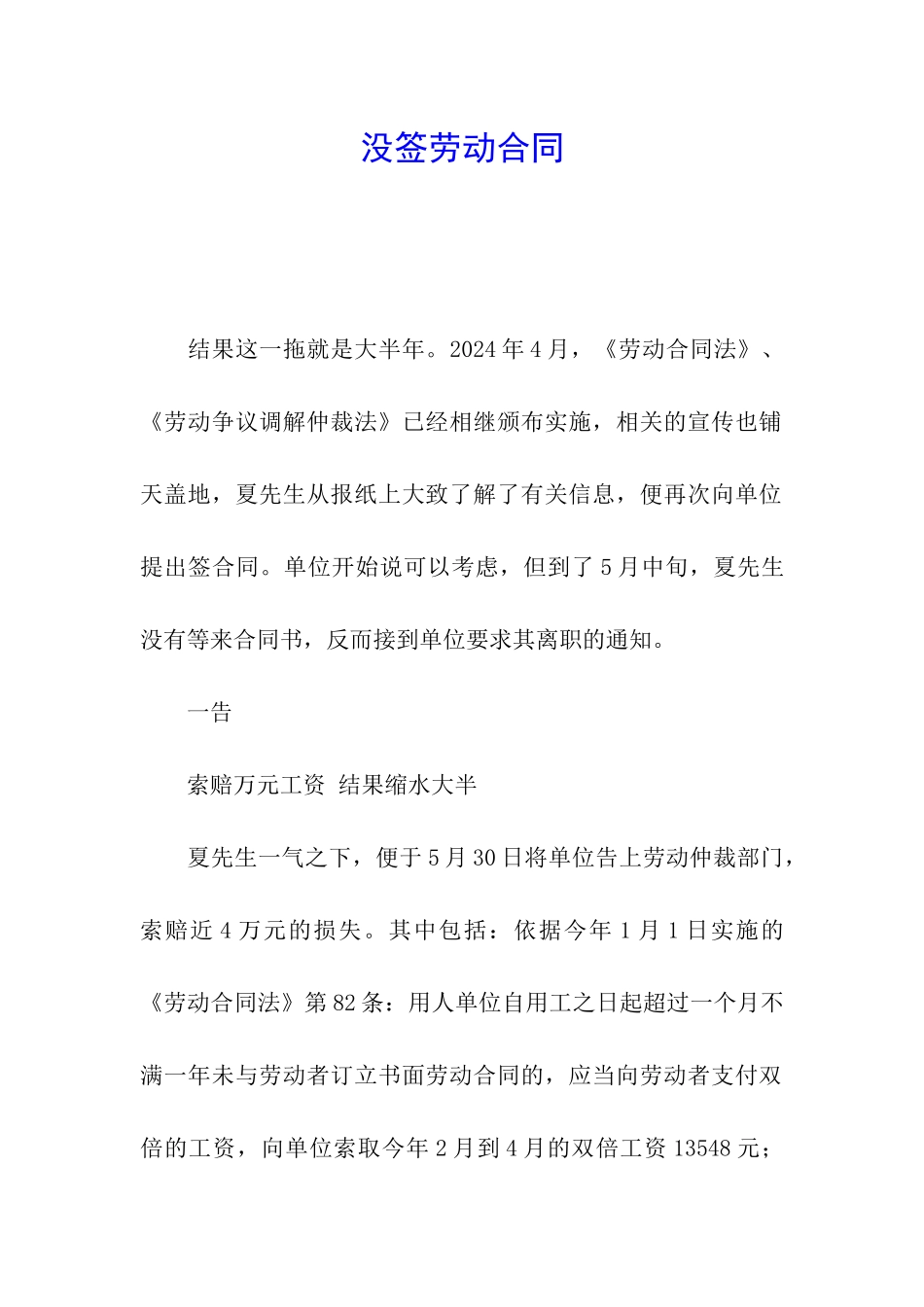 没签劳动合同

结果这一拖就是大半年。2024年4月，《劳动合同法》、《劳动争议调解仲裁法》已经相继颁布实施，相关的宣传也铺天盖地，夏先生从报纸上大致了解了有关信息，便再次向单位提出签合同。单位开始说可以考虑，但到了5月中旬，夏先生没有等来合同书，反而接到单位要求其离职的通知。

一告

索赔万元工资 结果缩水大半

夏先生一气之下，便于5月30日将单位告上劳动仲裁部门，索赔近4万元的损失。其中包括：依据今年1月1日实施的《劳动合同法》第82条：用人单位自用工之日起超过一个月不满一年未与劳动者订立书面劳动合同的，应当向劳动者支付双倍的工资，向单位索取今年2月到4月的双倍工资13548元；